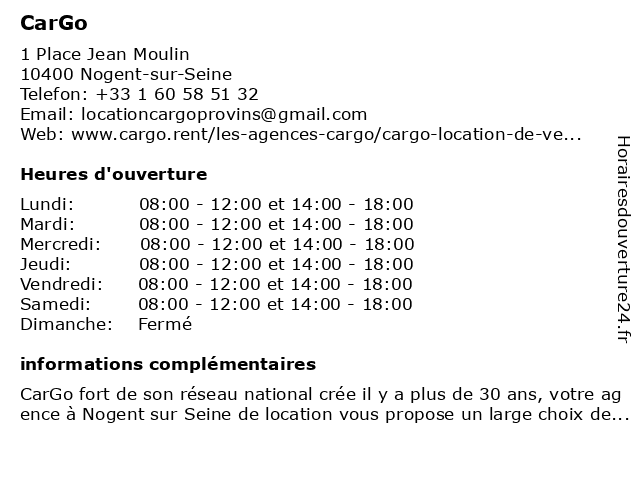 CarGo

1 Place Jean Moulin
10400 Nogent-sur-Seine
Telefon: +33 1 60 58 51 32
Email: locationcargoprovins@gmail.com
Web: www.cargo.rent/les-agences-cargo/cargo-location-de-ve...

Heures d'ouverture

| Lundi: | 08:00 - 12:00 et 14:00 - 18:00 |
|---|---|
| Mardi: | 08:00 - 12:00 et 14:00 - 18:00 |
| Mercredi: | 08:00 - 12:00 et 14:00 - 18:00 |
| Jeudi: | 08:00 - 12:00 et 14:00 - 18:00 |
| Vendredi: | 08:00 - 12:00 et 14:00 - 18:00 |
| Samedi: | 08:00 - 12:00 et 14:00 - 18:00 |
| Dimanche: | Fermé |

informations complémentaires

CarGo fort de son réseau national crée il y a plus de 30 ans, votre ag ence à Nogent sur Seine de location vous propose un large choix de...

Horairesdouverture24.fr